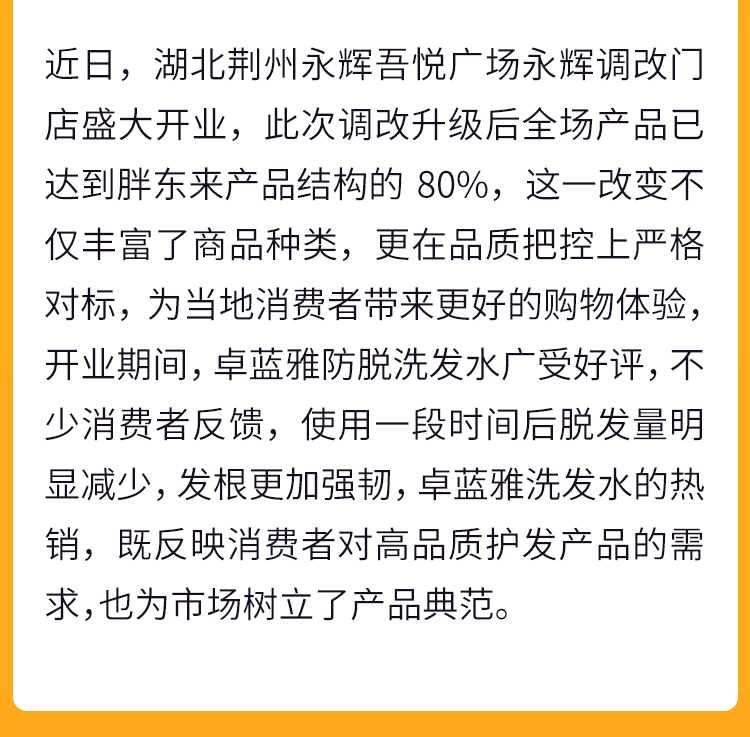 近日，湖北荆州永辉吾悦广场永辉调改门店盛大开业，此次调改升级后全场产品已达到胖东来产品结构的 80%，这一改变不仅丰富了商品种类，更在品质把控上严格对标，为当地消费者带来更好的购物体验，开业期间，卓蓝雅防脱洗发水广受好评，不少消费者反馈，使用一段时间后脱发量明显减少，发根更加强韧，卓蓝雅洗发水的热销，既反映消费者对高品质护发产品的需求，也为市场树立了产品典范。